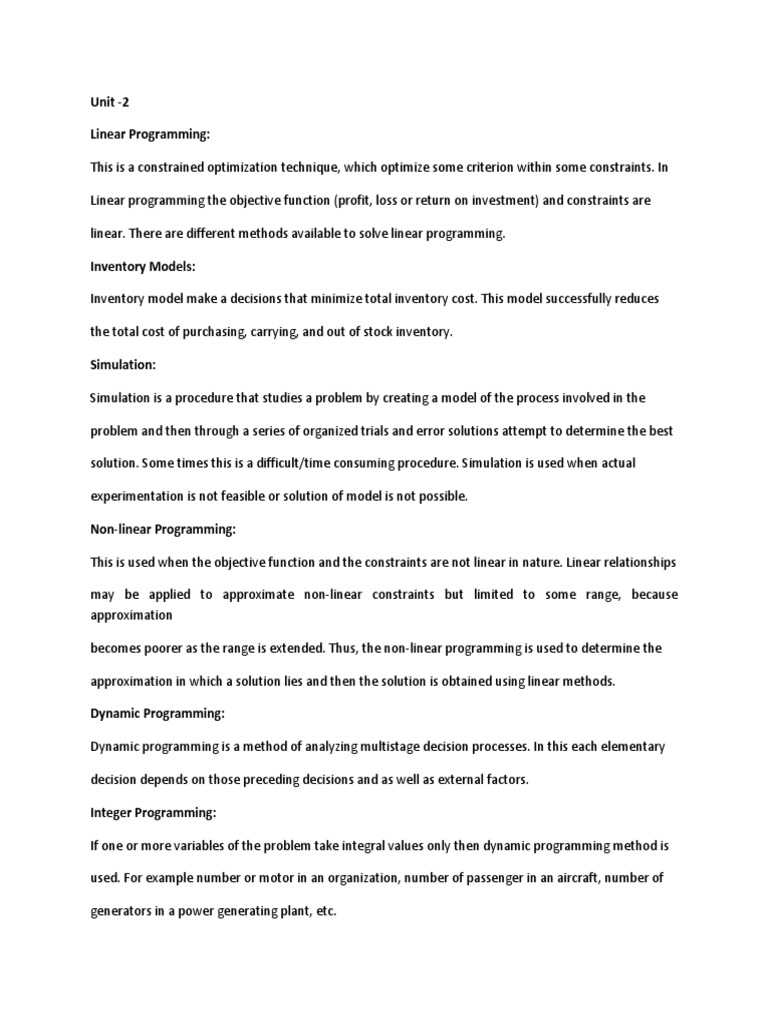 Unit -2

Linear Programming:

This is a constrained optimization technique, which optimize some criterion within some constraints. In Linear programming the objective function (profit, loss or return on investment) and constraints are linear. There are different methods available to solve linear programming.

Inventory Models:

Inventory model make a decisions that minimize total inventory cost. This model successfully reduces the total cost of purchasing, carrying, and out of stock inventory.

Simulation:

Simulation is a procedure that studies a problem by creating a model of the process involved in the problem and then through a series of organized trials and error solutions attempt to determine the best solution. Some times this is a difficult/time consuming procedure. Simulation is used when actual experimentation is not feasible or solution of model is not possible.

Non-linear Programming:

This is used when the objective function and the constraints are not linear in nature. Linear relationships may be applied to approximate non-linear constraints but limited to some range, because approximation

becomes poorer as the range is extended. Thus, the non-linear programming is used to determine the approximation in which a solution lies and then the solution is obtained using linear methods.

Dynamic Programming:

Dynamic programming is a method of analyzing multistage decision processes. In this each elementary decision depends on those preceding decisions and as well as external factors.

Integer Programming:

If one or more variables of the problem take integral values only then dynamic programming method is used. For example number or motor in an organization, number of passenger in an aircraft, number of generators in a power generating plant, etc.